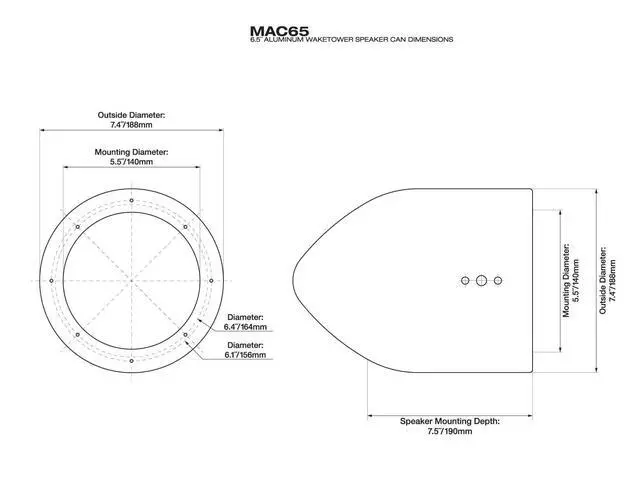 MAC65
6.5" ALUMINUM WAKETOWER SPEAKER CAN DIMENSIONS

Outside Diameter:
7.4"/188mm

Mounting Diameter:
5.5"/140mm

Diameter:
6.4"/164mm

Diameter:
6.1"/156mm

Mounting Diameter:
5.5"/140mm

Outside Diameter:
7.4"/188mm

Speaker Mounting Depth:
7.5"/190mm